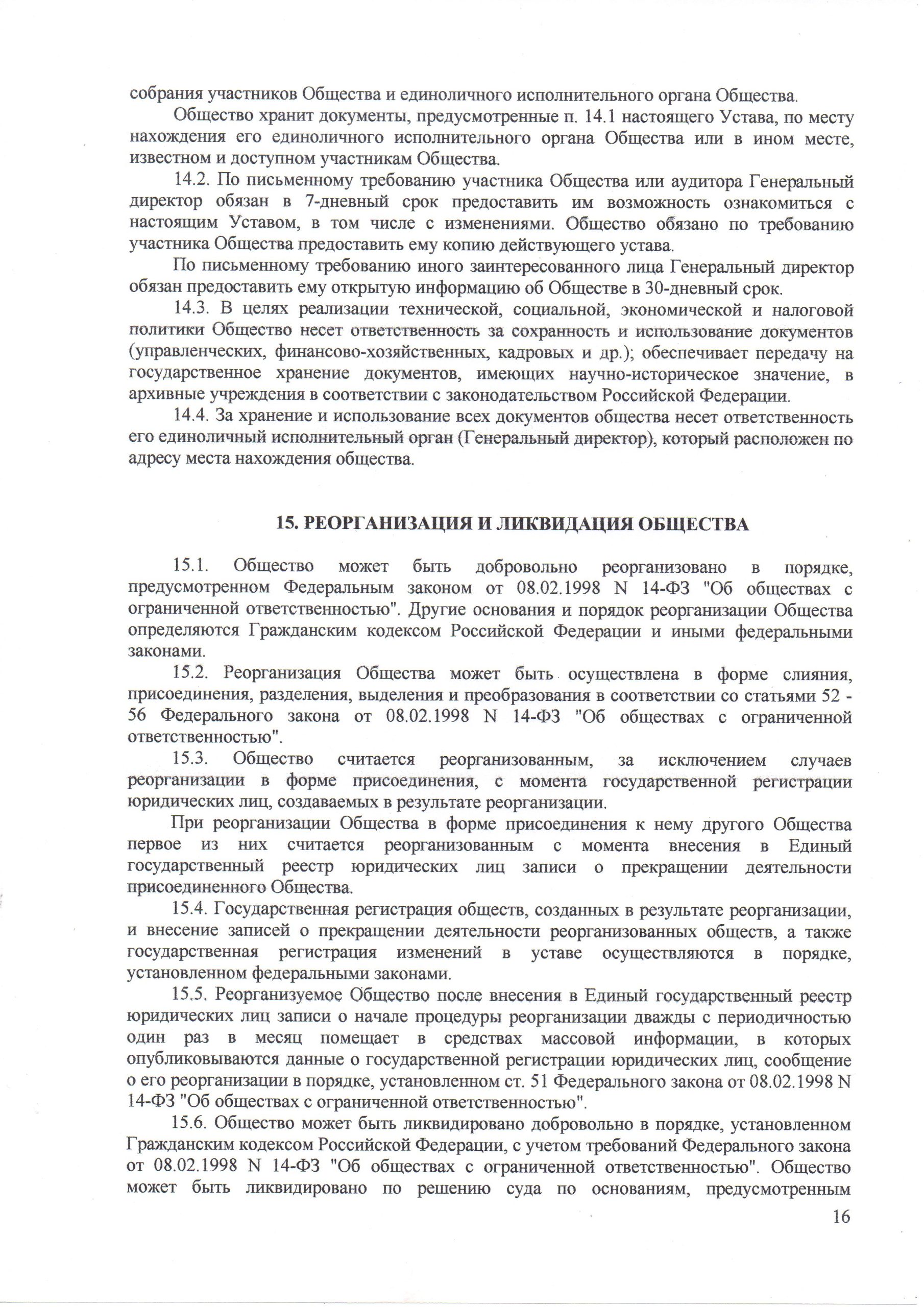 собрания участников Общества и единоличного исполнительного органа Общества.

Общество хранит документы, предусмотренные п. 14.1 настоящего Устава, по месту нахождения его единоличного исполнительного органа Общества или в ином месте, известном и доступном участникам Общества.

14.2. По письменному требованию участника Общества или аудитора Генеральный директор обязан в 7-дневный срок предоставить им возможность ознакомиться с настоящим Уставом, в том числе с изменениями. Общество обязано по требованию участника Общества предоставить ему копию действующего устава.

По письменному требованию иного заинтересованного лица Генеральный директор обязан предоставить ему открытую информацию об Обществе в 30-дневный срок.

14.3. В целях реализации технической, социальной, экономической и налоговой политики Общество несет ответственность за сохранность и использование документов (управленческих, финансово-хозяйственных, кадровых и др.); обеспечивает передачу на государственное хранение документов, имеющих научно-историческое значение, в архивные учреждения в соответствии с законодательством Российской Федерации.

14.4. За хранение и использование всех документов общества несет ответственность его единоличный исполнительный орган (Генеральный директор), который расположен по адресу места нахождения общества.

15. РЕОРГАНИЗАЦИЯ И ЛИКВИДАЦИЯ ОБЩЕСТВА

15.1. Общество может быть добровольно реорганизовано в порядке, предусмотренном Федеральным законом от 08.02.1998 N 14-ФЗ "Об обществах с ограниченной ответственностью". Другие основания и порядок реорганизации Общества определяются Гражданским кодексом Российской Федерации и иными федеральными законами.

15.2. Реорганизация Общества может быть осуществлена в форме слияния, присоединения, разделения, выделения и преобразования в соответствии со статьями 52 - 56 Федерального закона от 08.02.1998 N 14-ФЗ "Об обществах с ограниченной ответственностью".

15.3. Общество считается реорганизованным, за исключением случаев реорганизации в форме присоединения, с момента государственной регистрации юридических лиц, создаваемых в результате реорганизации.

При реорганизации Общества в форме присоединения к нему другого Общества первое из них считается реорганизованным с момента внесения в Единый государственный реестр юридических лиц записи о прекращении деятельности присоединенного Общества.

15.4. Государственная регистрация обществ, созданных в результате реорганизации, и внесение записей о прекращении деятельности реорганизованных обществ, а также государственная регистрация изменений в уставе осуществляются в порядке, установленном федеральными законами.

15.5. Реорганизуемое Общество после внесения в Единый государственный реестр юридических лиц записи о начале процедуры реорганизации дважды с периодичностью один раз в месяц помещает в средствах массовой информации, в которых опубликовываются данные о государственной регистрации юридических лиц, сообщение о его реорганизации в порядке, установленном ст. 51 Федерального закона от 08.02.1998 N 14-ФЗ "Об обществах с ограниченной ответственностью".

15.6. Общество может быть ликвидировано добровольно в порядке, установленном Гражданским кодексом Российской Федерации, с учетом требований Федерального закона от 08.02.1998 N 14-ФЗ "Об обществах с ограниченной ответственностью". Общество может быть ликвидировано по решению суда по основаниям, предусмотренным

16